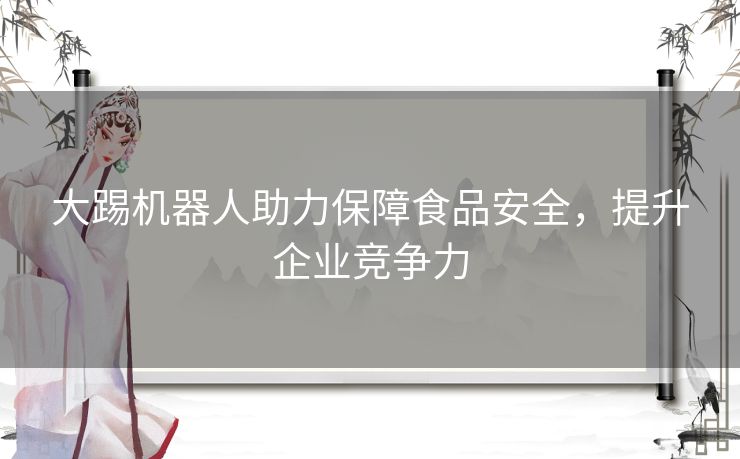 大踢机器人助力保障食品安全，提升企业竞争力